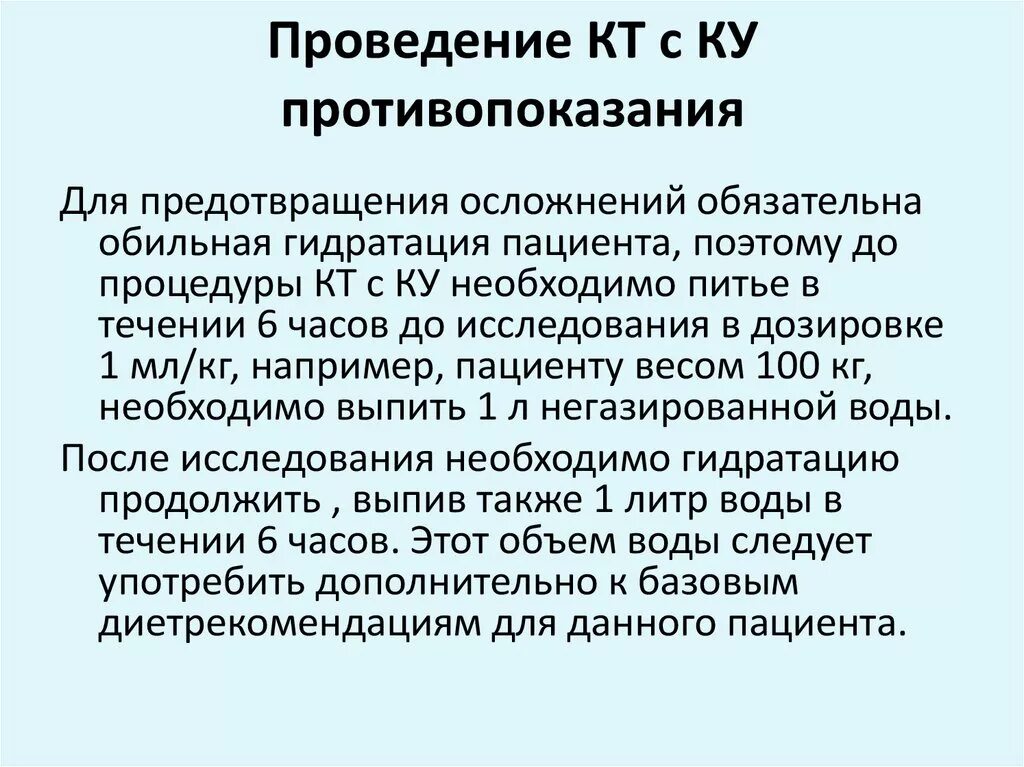 Проведение КТ с КУ противопоказания

Для предотвращения осложнений обязательна обильная гидратация пациента, поэтому до процедуры КТ с КУ необходимо питье в течении 6 часов до исследования в дозировке 1 мл/кг, например, пациенту весом 100 кг, необходимо выпить 1 л негазированной воды.

После исследования необходимо гидратацию продолжить , выпив также 1 литр воды в течении 6 часов. Этот объем воды следует употребить дополнительно к базовым диетрекомендациям для данного пациента.